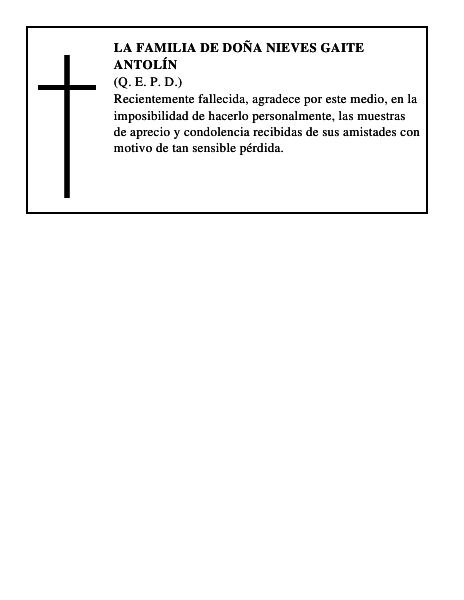 LA FAMILIA DE DOÑA NIEVES GAITE ANTOLÍN
(Q. E. P. D.)
Recientemente fallecida, agradece por este medio, en la imposibilidad de hacerlo personalmente, las muestras de aprecio y condolencia recibidas de sus amistades con motivo de tan sensible pérdida.